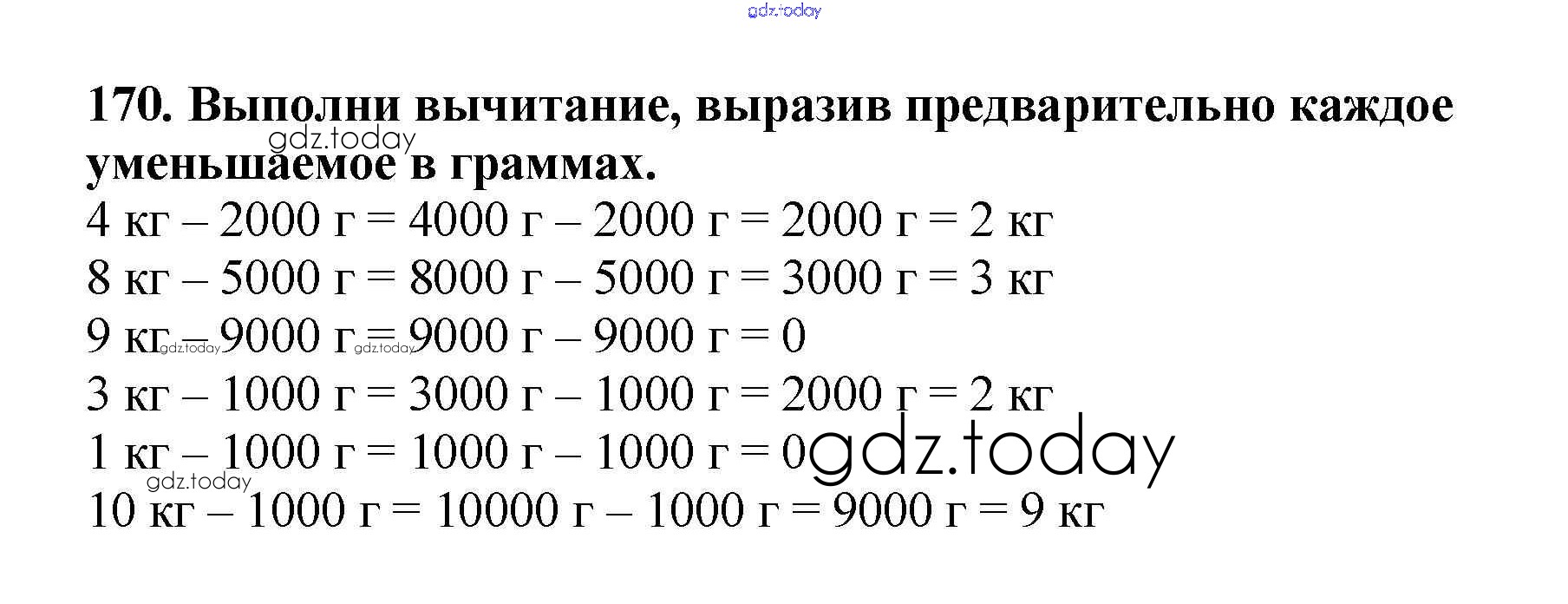 gdz.today

170. Выполни вычитание, выразив предварительно каждое уменьшаемое в граммах.

gdz.today

4 кг – 2000 г = 4000 г – 2000 г = 2000 г = 2 кг
8 кг – 5000 г = 8000 г – 5000 г = 3000 г = 3 кг
9 кг – 9000 г = 9000 г – 9000 г = 0
gdz.today gdz.today
3 кг – 1000 г = 3000 г – 1000 г = 2000 г = 2 кг
1 кг – 1000 г = 1000 г – 1000 г = 0
gdz.today
gdz.today
10 кг – 1000 г = 10000 г – 1000 г = 9000 г = 9 кг